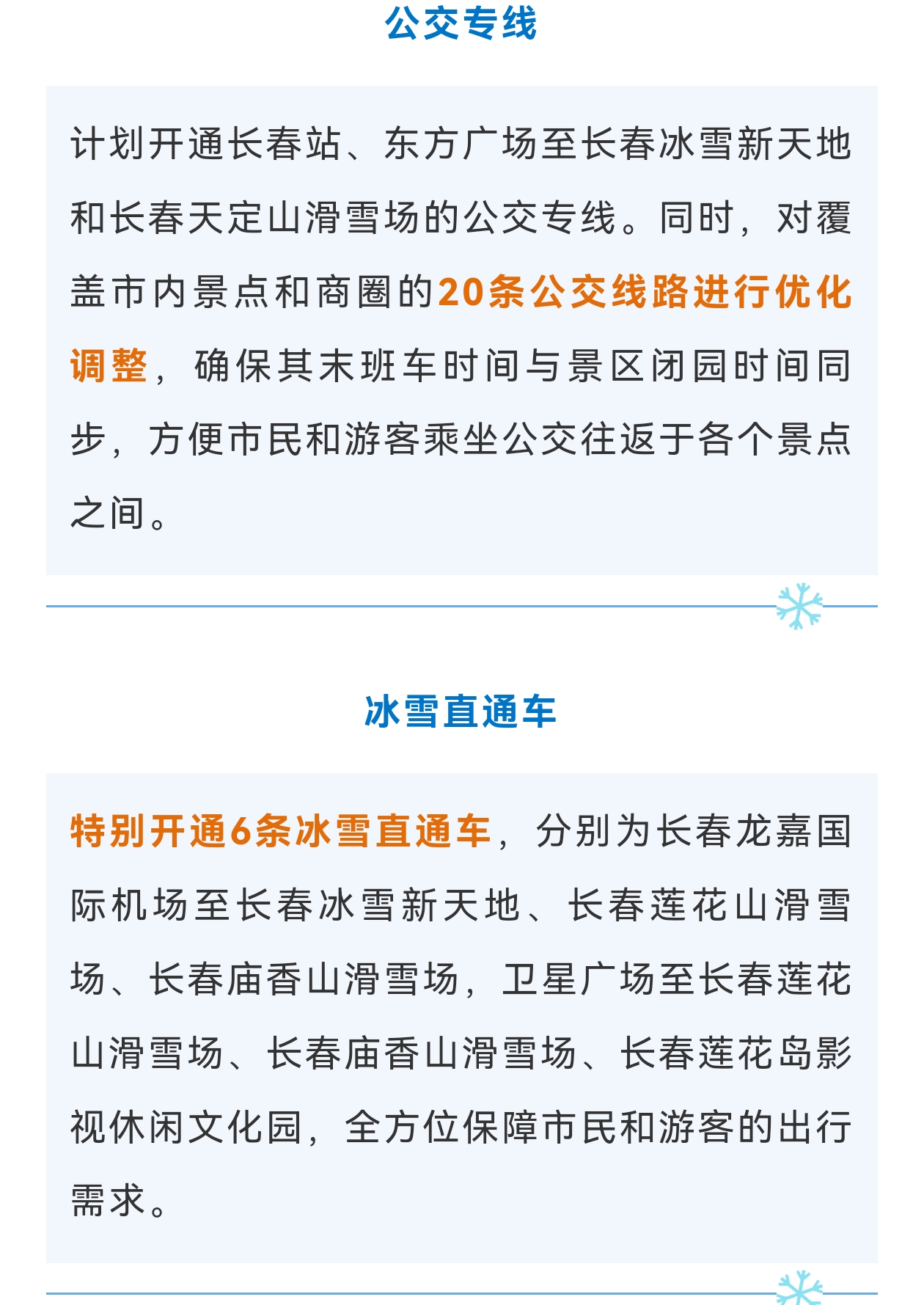 公交专线

计划开通长春站、东方广场至长春冰雪新天地和长春天定山滑雪场的公交专线。同时，对覆盖市内景点和商圈的20条公交线路进行优化调整，确保其末班车时间与景区闭园时间同步，方便市民和游客乘坐公交往返于各个景点之间。

冰雪直通车

特别开通6条冰雪直通车，分别为长春龙嘉国际机场至长春冰雪新天地、长春莲花山滑雪场、长春庙香山滑雪场，卫星广场至长春莲花山滑雪场、长春庙香山滑雪场、长春莲花岛影视休闲文化园，全方位保障市民和游客的出行需求。